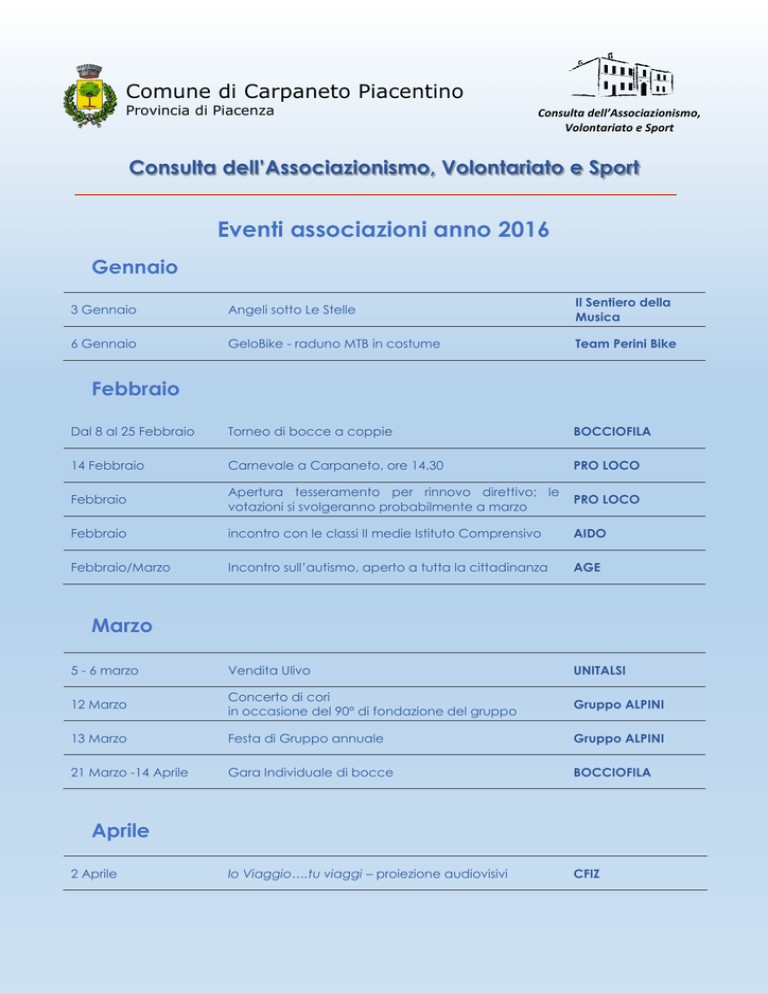 Comune di Carpaneto Piacentino
Provincia di Piacenza

Consulta dell'Associazionismo, Volontariato e Sport

Consulta dell'Associazionismo, Volontariato e Sport

Eventi associazioni anno 2016

Gennaio

| 3 Gennaio | Angeli sotto Le Stelle | Il Sentiero della Musica |
|---|---|---|
| 6 Gennaio | GeloBike - raduno MTB in costume | Team Perini Bike |

Febbraio

| Dal 8 al 25 Febbraio | Torneo di bocce a coppie | BOCCIOFILA |
|---|---|---|
| 14 Febbraio | Carnevale a Carpaneto, ore 14.30 | PRO LOCO |
| Febbraio | Apertura tesseramento per rinnovo direttivo; le votazioni si svolgeranno probabilmente a marzo | PRO LOCO |
| Febbraio | incontro con le classi II medie Istituto Comprensivo | AIDO |
| Febbraio/Marzo | Incontro sull'autismo, aperto a tutta la cittadinanza | AGE |

Marzo

| 5 - 6 marzo | Vendita Ulivo | UNITALSI |
|---|---|---|
| 12 Marzo | Concerto di cori in occasione del 90° di fondazione del gruppo | Gruppo ALPINI |
| 13 Marzo | Festa di Gruppo annuale | Gruppo ALPINI |
| 21 Marzo -14 Aprile | Gara Individuale di bocce | BOCCIOFILA |

Aprile

| 2 Aprile | Io Viaggio….tu viaggi – proiezione audiovisivi | CFIZ |
|---|---|---|